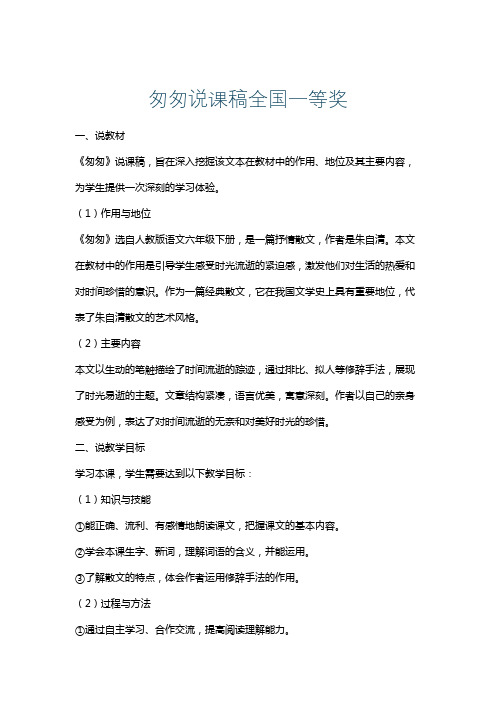 匆匆说课稿全国一等奖

一、说教材

《匆匆》说课稿，旨在深入挖掘该文本在教材中的作用、地位及其主要内容，为学生提供一次深刻的学习体验。

（1）作用与地位

《匆匆》选自人教版语文六年级下册，是一篇抒情散文，作者是朱自清。本文在教材中的作用是引导学生感受时光流逝的紧迫感，激发他们对生活的热爱和对时间珍惜的意识。作为一篇经典散文，它在我国文学史上具有重要地位，代表了朱自清散文的艺术风格。

（2）主要内容

本文以生动的笔触描绘了时间流逝的踪迹，通过排比、拟人等修辞手法，展现了时光易逝的主题。文章结构紧凑，语言优美，寓意深刻。作者以自己的亲身感受为例，表达了对时间流逝的无奈和对美好时光的珍惜。

二、说教学目标

学习本课，学生需要达到以下教学目标：

（1）知识与技能

①能正确、流利、有感情地朗读课文，把握课文的基本内容。

②学会本课生字、新词，理解词语的含义，并能运用。

③了解散文的特点，体会作者运用修辞手法的作用。

（2）过程与方法

①通过自主学习、合作交流，提高阅读理解能力。